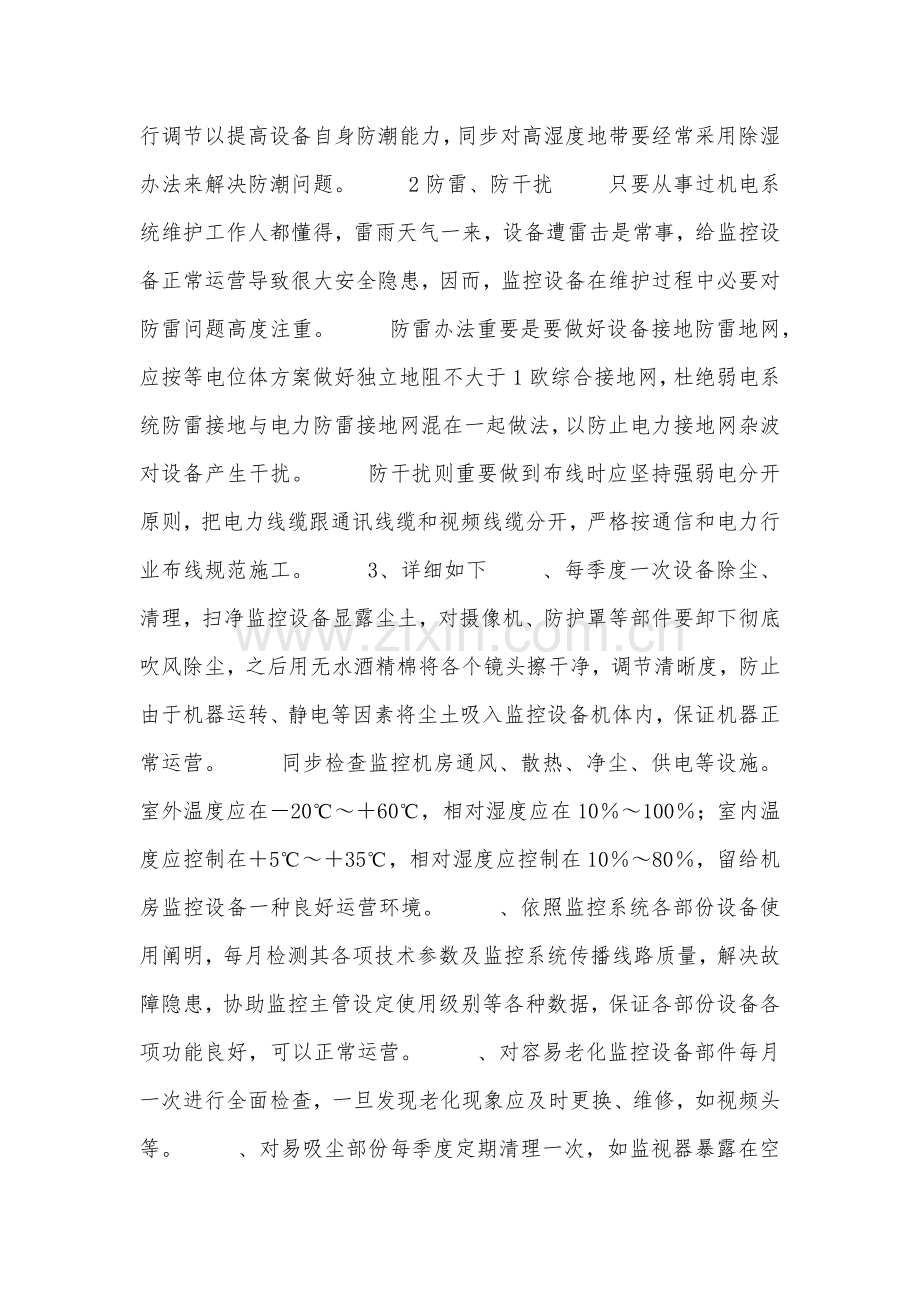 行调节以提高设备自身防潮能力，同步对高湿度地带要经常采用除湿办法来解决防潮问题。 2防雷、防干扰 只要从事过机电系统维护工作人都懂得，雷雨天气一来，设备遭雷击是常事，给监控设备正常运营导致很大安全隐患，因而，监控设备在维护过程中必要对防雷问题高度注重。 防雷办法重要是要做好设备接地防雷地网，应按等电位体方案做好独立地阻不大于1欧综合接地网，杜绝弱电系统防雷接地与电力防雷接地网混在一起做法，以防止电力接地网杂波对设备产生干扰。 防干扰则重要做到布线时应坚持强弱电分开原则，把电力线缆跟通讯线缆和视频线缆分开，严格按通信和电力行业布线规范施工。 3、详细如下 、每季度一次设备除尘、清理，扫净监控设备显露尘土，对摄像机、防护罩等部件要卸下彻底吹风除尘，之后用无水酒精棉将各个镜头擦干净，调节清晰度，防止由于机器运转、静电等因素将尘土吸入监控设备机体内，保证机器正常运营。 同步检查监控机房通风、散热、净尘、供电等设施。室外温度应在－20℃～＋60℃，相对湿度应在10％～100％；室内温度应控制在＋5℃～＋35℃，相对湿度应控制在10％～80％，留给机房监控设备一种良好运营环境。 、依照监控系统各部份设备使用阐明，每月检测其各项技术参数及监控系统传播线路质量，解决故障隐患，协助监控主管设定使用级别等各种数据，保证各部份设备各项功能良好，可以正常运营。 、对容易老化监控设备部件每月一次进行全面检查，一旦发现老化现象应及时更换、维修，如视频头等。 、对易吸尘部份每季度定期清理一次，如监视器暴露在空

www.zixin.com.cn